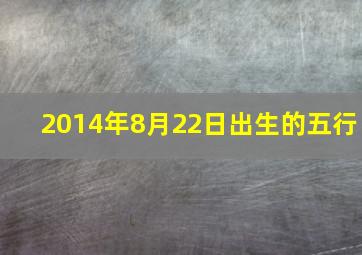 2014年8月22日出生的五行